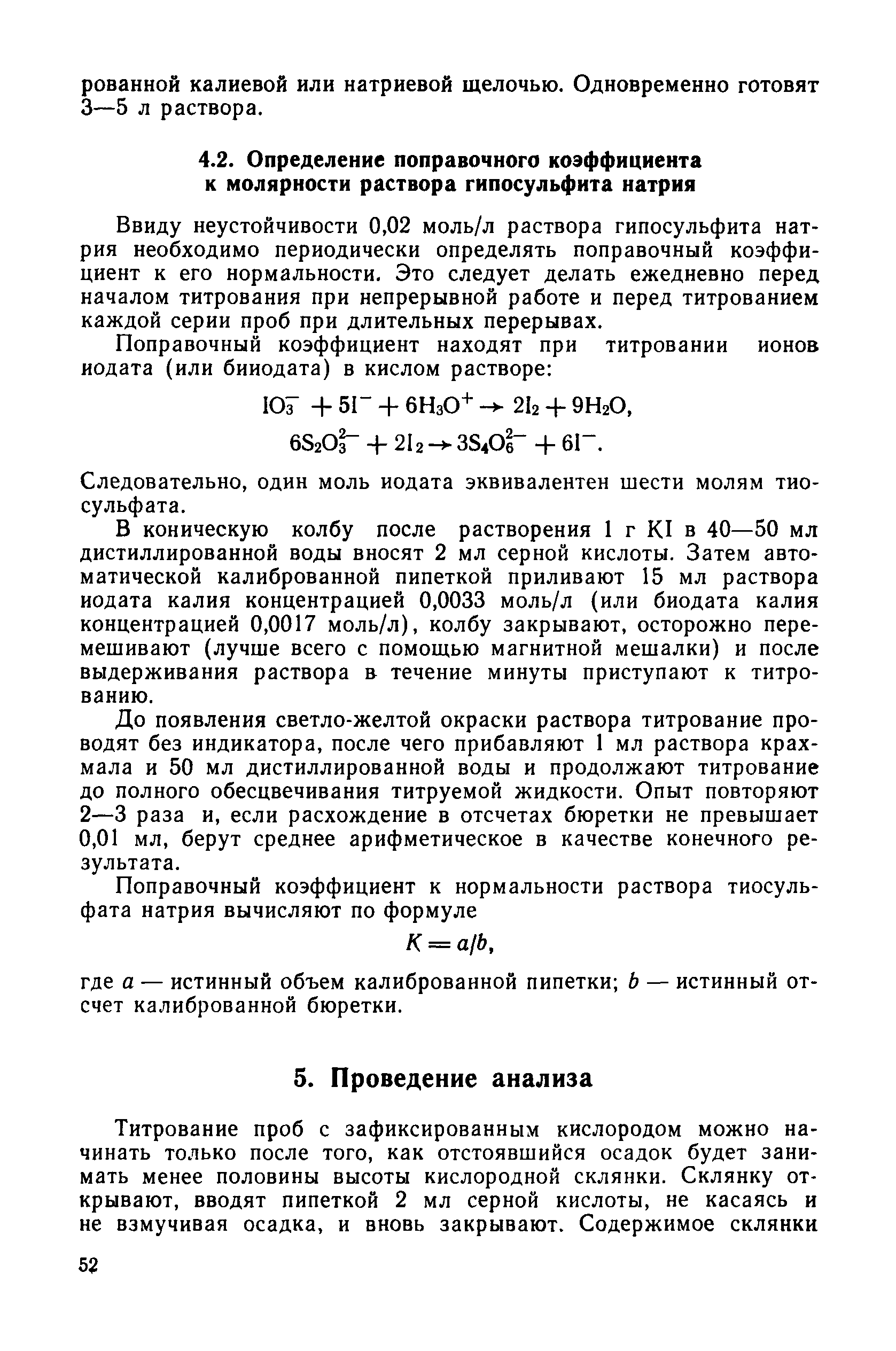 рованной калиевой или натриевой щелочью. Одновременно готовят 3—5 л раствора.

4.2. Определение поправочного коэффициента к молярности раствора гипосульфита натрия

Ввиду неустойчивости 0,02 моль/л раствора гипосульфита натрия необходимо периодически определять поправочный коэффициент к его нормальности. Это следует делать ежедневно перед началом титрования при непрерывной работе и перед титрованием каждой серии проб при длительных перерывах.

Поправочный коэффициент находят при титровании ионов иодата (или бииодата) в кислом растворе:

$IO_3^- + 5I^- + 6H_3O^+ \rightarrow 2I_2 + 9H_2O,$

$6S_2O_3^{2-} + 2I_2 \rightarrow 3S_4O_6^{2-} + 6I^-.$

Следовательно, один моль иодата эквивалентен шести молям тиосульфата.

В коническую колбу после растворения 1 г KI в 40—50 мл дистиллированной воды вносят 2 мл серной кислоты. Затем автоматической калиброванной пипеткой приливают 15 мл раствора иодата калия концентрацией 0,0033 моль/л (или биодата калия концентрацией 0,0017 моль/л), колбу закрывают, осторожно перемешивают (лучше всего с помощью магнитной мешалки) и после выдерживания раствора в течение минуты приступают к титрованию.

До появления светло-желтой окраски раствора титрование проводят без индикатора, после чего прибавляют 1 мл раствора крахмала и 50 мл дистиллированной воды и продолжают титрование до полного обесцвечивания титруемой жидкости. Опыт повторяют 2—3 раза и, если расхождение в отсчетах бюретки не превышает 0,01 мл, берут среднее арифметическое в качестве конечного результата.

Поправочный коэффициент к нормальности раствора тиосульфата натрия вычисляют по формуле

$K = a/b,$

где $a$ — истинный объем калиброванной пипетки; $b$ — истинный отсчет калиброванной бюретки.

5. Проведение анализа

Титрование проб с зафиксированным кислородом можно начинать только после того, как отстоявшийся осадок будет занимать менее половины высоты кислородной склянки. Склянку открывают, вводят пипеткой 2 мл серной кислоты, не касаясь и не взмучивая осадка, и вновь закрывают. Содержимое склянки

52